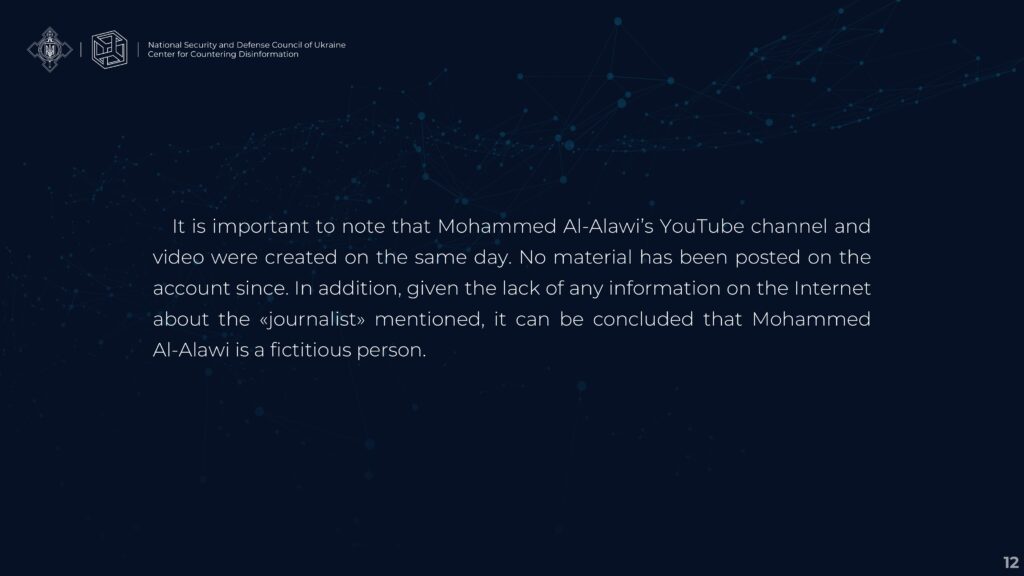 National Security and Defense Council of Ukraine
Center for Countering Disinformation

It is important to note that Mohammed Al-Alawi's YouTube channel and video were created on the same day. No material has been posted on the account since. In addition, given the lack of any information on the Internet about the «journalist» mentioned, it can be concluded that Mohammed Al-Alawi is a fictitious person.

12